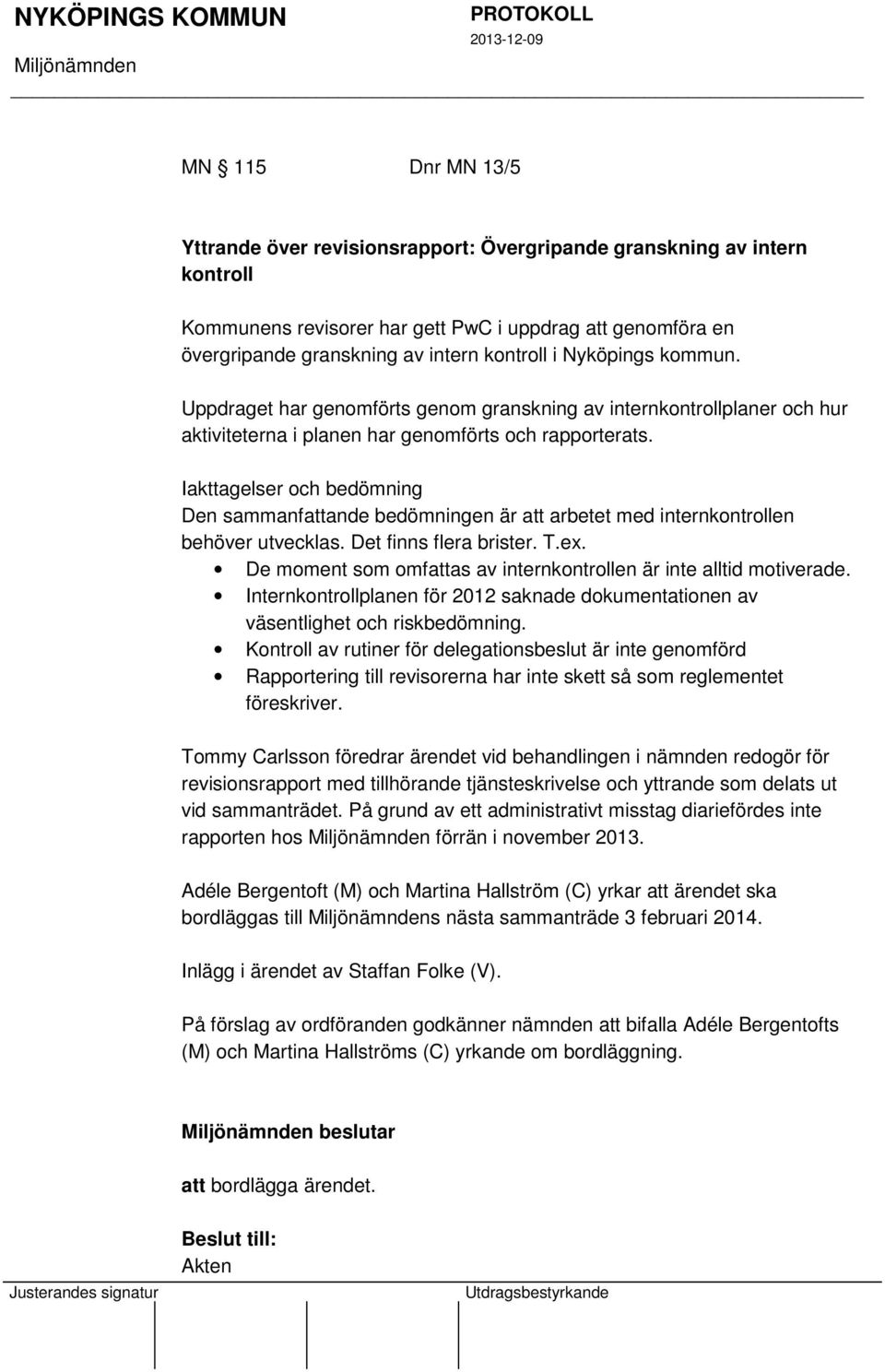 NYKÖPINGS KOMMUN
Miljönämnden

PROTOKOLL
2013-12-09

MN § 115 Dnr MN 13/5

Yttrande över revisionsrapport: Övergripande granskning av intern kontroll

Kommunens revisorer har gett PwC i uppdrag att genomföra en övergripande granskning av intern kontroll i Nyköpings kommun.

Uppdraget har genomförts genom granskning av internkontrollplaner och hur aktiviteterna i planen har genomförts och rapporterats.

Iakttagelser och bedömning
Den sammanfattande bedömningen är att arbetet med internkontrollen behöver utvecklas. Det finns flera brister. T.ex.
• De moment som omfattas av internkontrollen är inte alltid motiverade.
• Internkontrollplanen för 2012 saknade dokumentationen av väsentlighet och riskbedömning.
• Kontroll av rutiner för delegationsbeslut är inte genomförd
• Rapportering till revisorerna har inte skett så som reglementet föreskriver.

Tommy Carlsson föredrar ärendet vid behandlingen i nämnden redogör för revisionsrapport med tillhörande tjänsteskrivelse och yttrande som delats ut vid sammanträdet. På grund av ett administrativt misstag diariefördes inte rapporten hos Miljönämnden förrän i november 2013.

Adéle Bergentoft (M) och Martina Hallström (C) yrkar att ärendet ska bordläggas till Miljönämndens nästa sammanträde 3 februari 2014.

Inlägg i ärendet av Staffan Folke (V).

På förslag av ordföranden godkänner nämnden att bifalla Adéle Bergentofts (M) och Martina Hallströms (C) yrkande om bordläggning.

Miljönämnden beslutar

att bordlägga ärendet.

Beslut till:
Akten

Justerandes signatur

Utdragsbestyrkande